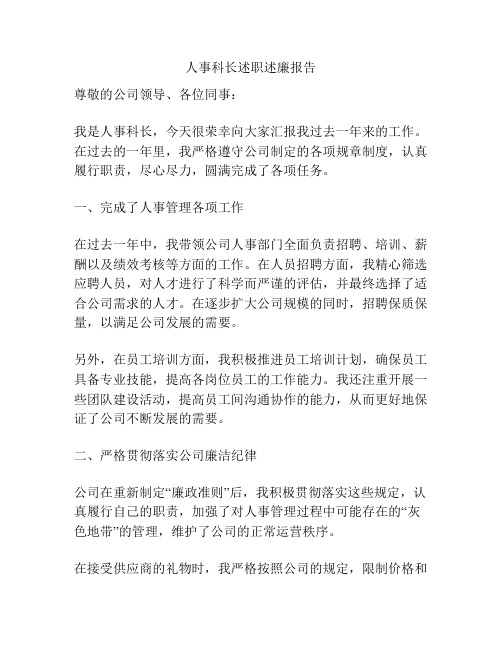 人事科长述职述廉报告

尊敬的公司领导、各位同事：

我是人事科长，今天很荣幸向大家汇报我过去一年来的工作。在过去的一年里，我严格遵守公司制定的各项规章制度，认真履行职责，尽心尽力，圆满完成了各项任务。

一、完成了人事管理各项工作

在过去一年中，我带领公司人事部门全面负责招聘、培训、薪酬以及绩效考核等方面的工作。在人员招聘方面，我精心筛选应聘人员，对人才进行了科学而严谨的评估，并最终选择了适合公司需求的人才。在逐步扩大公司规模的同时，招聘保质保量，以满足公司发展的需要。

另外，在员工培训方面，我积极推进员工培训计划，确保员工具备专业技能，提高各岗位员工的工作能力。我还注重开展一些团队建设活动，提高员工间沟通协作的能力，从而更好地保证了公司不断发展的需要。

二、严格贯彻落实公司廉洁纪律

公司在重新制定“廉政准则”后，我积极贯彻落实这些规定，认真履行自己的职责，加强了对人事管理过程中可能存在的“灰色地带”的管理，维护了公司的正常运营秩序。

在接受供应商的礼物时，我严格按照公司的规定，限制价格和